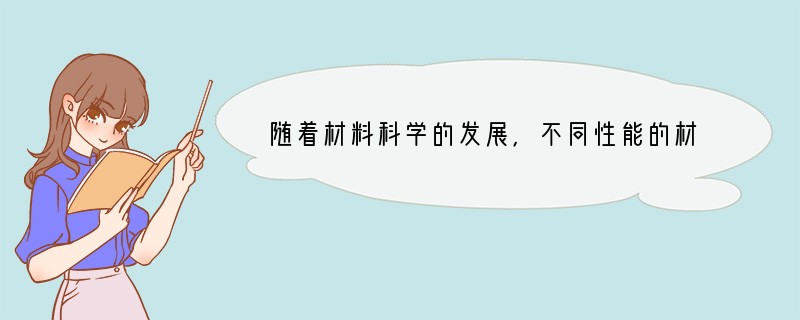 随着材料科学的发展，不同性能的材